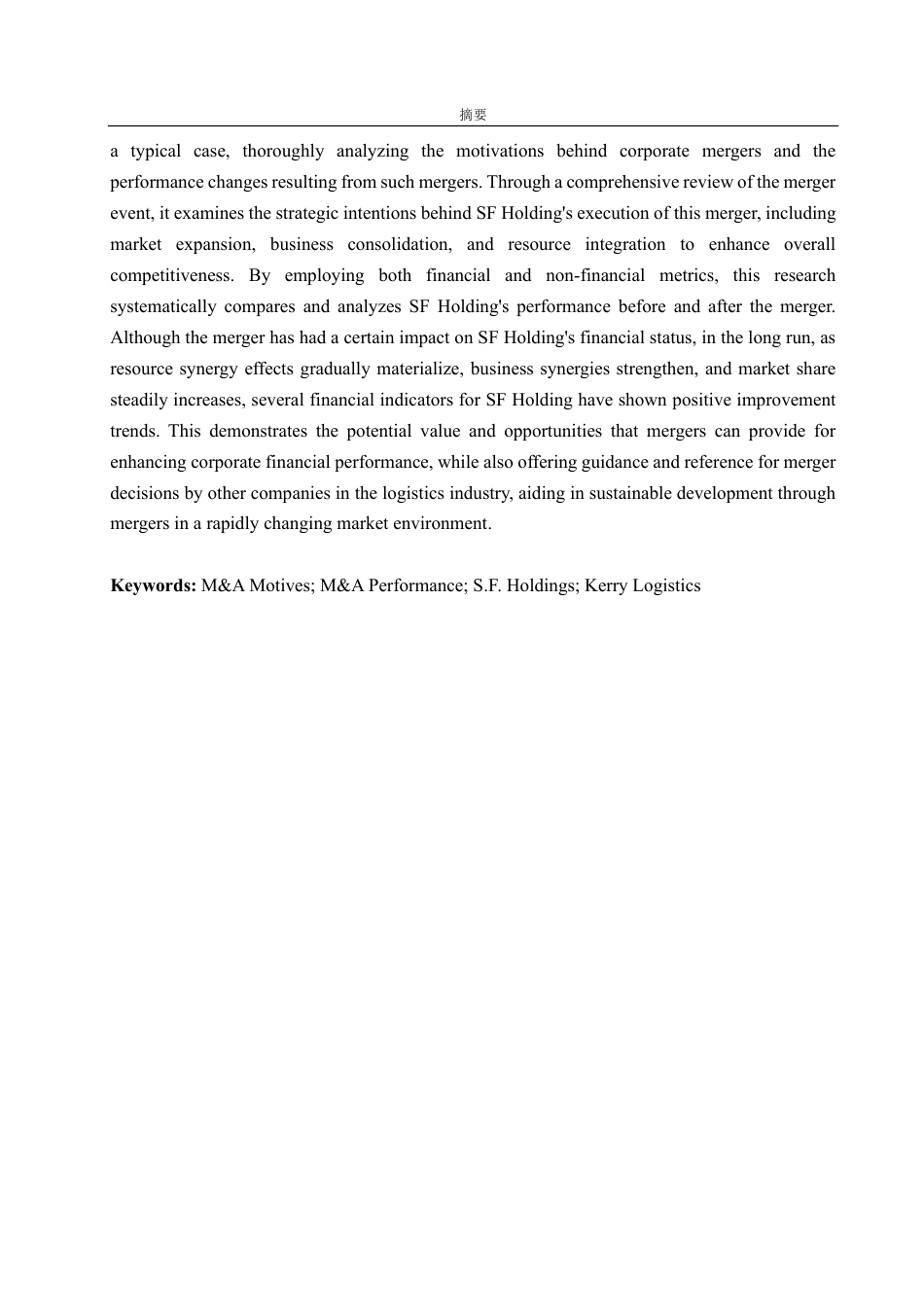 摘要

a typical case, thoroughly analyzing the motivations behind corporate mergers and the performance changes resulting from such mergers. Through a comprehensive review of the merger event, it examines the strategic intentions behind SF Holding's execution of this merger, including market expansion, business consolidation, and resource integration to enhance overall competitiveness. By employing both financial and non-financial metrics, this research systematically compares and analyzes SF Holding's performance before and after the merger. Although the merger has had a certain impact on SF Holding's financial status, in the long run, as resource synergy effects gradually materialize, business synergies strengthen, and market share steadily increases, several financial indicators for SF Holding have shown positive improvement trends. This demonstrates the potential value and opportunities that mergers can provide for enhancing corporate financial performance, while also offering guidance and reference for merger decisions by other companies in the logistics industry, aiding in sustainable development through mergers in a rapidly changing market environment.

Keywords: M&A Motives; M&A Performance; S.F. Holdings; Kerry Logistics